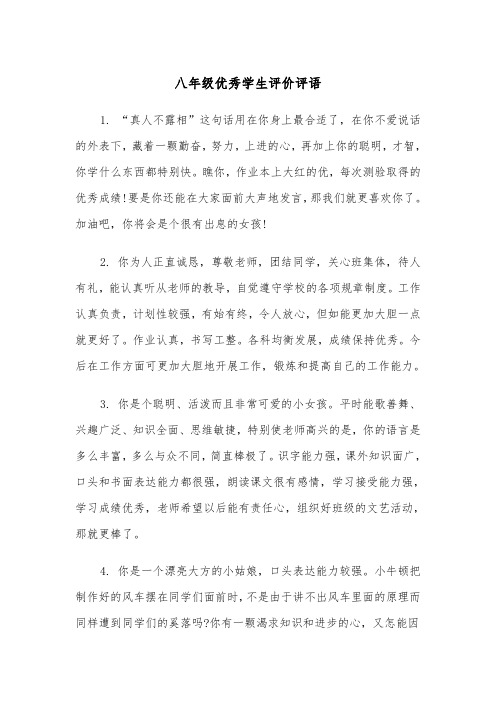 八年级优秀学生评价评语

1. “真人不露相”这句话用在你身上最合适了，在你不爱说话的外表下，藏着一颗勤奋，努力，上进的心，再加上你的聪明，才智，你学什么东西都特别快。瞧你，作业本上大红的优，每次测验取得的优秀成绩！要是你还能在大家面前大声地发言，那我们就更喜欢你了。加油吧，你将会是个很有出息的女孩！

2. 你为人正直诚恳，尊敬老师，团结同学，关心班集体，待人有礼，能认真听从老师的教导，自觉遵守学校的各项规章制度。工作认真负责，计划性较强，有始有终，令人放心，但如能更加大胆一点就更好了。作业认真，书写工整。各科均衡发展，成绩保持优秀。今后在工作方面可更加大胆地开展工作，锻炼和提高自己的工作能力。

3. 你是个聪明、活泼而且非常可爱的小女孩。平时能歌善舞、兴趣广泛、知识全面、思维敏捷，特别使老师高兴的是，你的语言是多么丰富，多么与众不同，简直棒极了。识字能力强，课外知识面广，口头和书面表达能力都很强，朗读课文很有感情，学习接受能力强，学习成绩优秀，老师希望以后能有责任心，组织好班级的文艺活动，那就更棒了。

4. 你是一个漂亮大方的小姑娘，口头表达能力较强。小牛顿把制作好的风车摆在同学们面前时，不是由于讲不出风车里面的原理而同样遭到同学们的奚落吗?你有一颗渴求知识和进步的心，又怎能因